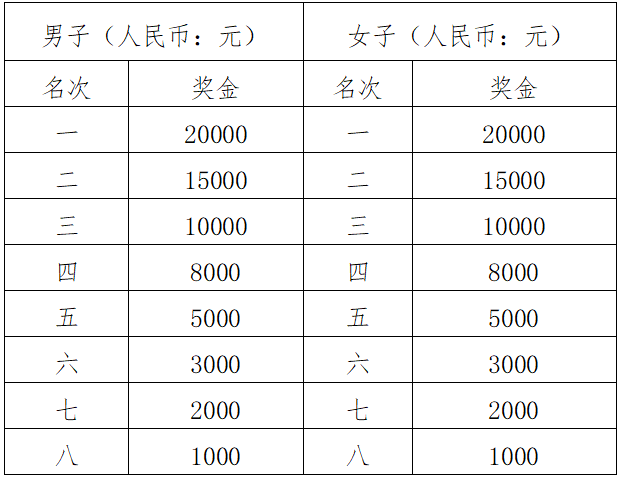 | 男子（人民币：元） | | 女子（人民币：元） | |
|---|---|---|---|
| 名次 | 奖金 | 名次 | 奖金 |
| 一 | 20000 | 一 | 20000 |
| 二 | 15000 | 二 | 15000 |
| 三 | 10000 | 三 | 10000 |
| 四 | 8000 | 四 | 8000 |
| 五 | 5000 | 五 | 5000 |
| 六 | 3000 | 六 | 3000 |
| 七 | 2000 | 七 | 2000 |
| 八 | 1000 | 八 | 1000 |